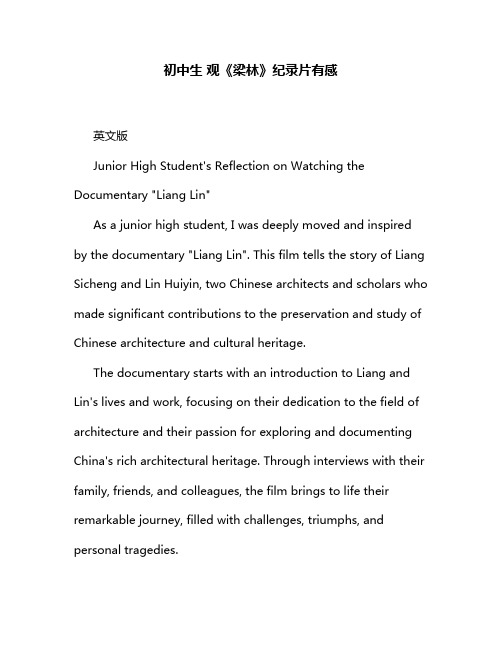 初中生 观《梁林》纪录片有感

英文版

Junior High Student's Reflection on Watching the Documentary "Liang Lin"

As a junior high student, I was deeply moved and inspired by the documentary "Liang Lin". This film tells the story of Liang Sicheng and Lin Huiyin, two Chinese architects and scholars who made significant contributions to the preservation and study of Chinese architecture and cultural heritage.

The documentary starts with an introduction to Liang and Lin's lives and work, focusing on their dedication to the field of architecture and their passion for exploring and documenting China's rich architectural heritage. Through interviews with their family, friends, and colleagues, the film brings to life their remarkable journey, filled with challenges, triumphs, and personal tragedies.